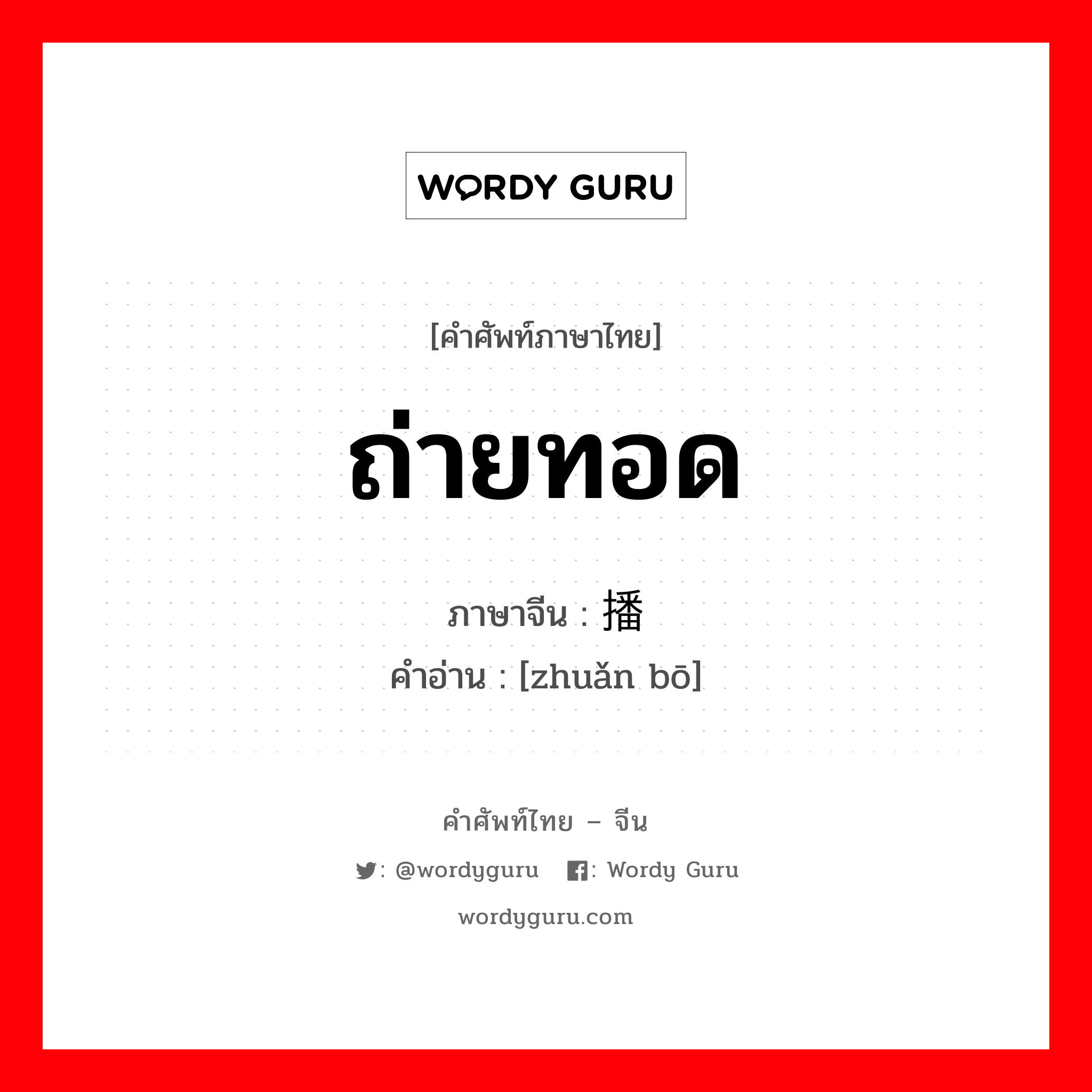 WORDY GURU

[คำศัพท์ภาษาไทย]

ถ่ายทอด

ภาษาจีน : 播

คำอ่าน : [zhuǎn bō]

คำศัพท์ไทย – จีน

: @wordyguru : Wordy Guru

wordyguru.com